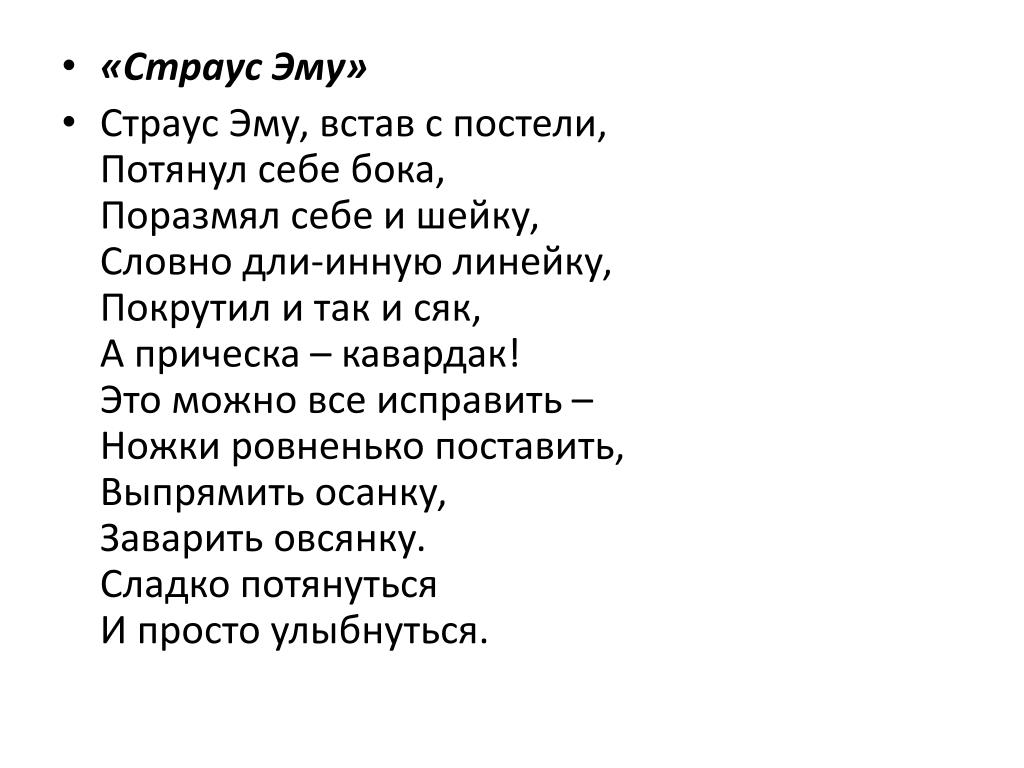 • «Страус Эму»

• Страус Эму, встав с постели,
Потянул себе бока,
Поразмял себе и шейку,
Словно дли-инную линейку,
Покрутил и так и сяк,
А прическа – кавардак!
Это можно все исправить –
Ножки ровненько поставить,
Выпрямить осанку,
Заварить овсянку.
Сладко потянуться
И просто улыбнуться.